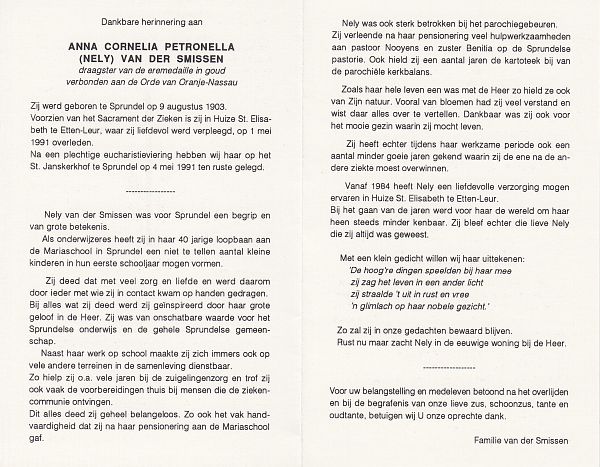 Dankbare herinnering aan

ANNA CORNELIA PETRONELLA
(NELY) VAN DER SMISSEN
draagster van de eremedaille in goud verbonden aan de Orde van Oranje-Nassau

Zij werd geboren te Sprundel op 9 augustus 1903.
Voorzien van het Sacrament der Zieken is zij in Huize St. Elisabeth te Etten-Leur, waar zij liefdevol werd verpleegd, op 1 mei 1991 overleden.
Na een plechtige eucharistieviering hebben wij haar op het St. Janskerkhof te Sprundel op 4 mei 1991 ten ruste gelegd.

----------------

Nely van der Smissen was voor Sprundel een begrip en van grote betekenis.
Als onderwijzeres heeft zij in haar 40 jarige loopbaan aan de Mariaschool in Sprundel een niet te tellen aantal kleine kinderen in hun eerste schooljaar mogen vormen.

Zij deed dat met veel zorg en liefde en werd daarom door ieder met wie zij in contact kwam op handen gedragen.
Bij alles wat zij deed werd zij geïnspireerd door haar grote geloof in de Heer. Zij was van onschatbare waarde voor het Sprundelse onderwijs en de gehele Sprundelse gemeenschap.
Naast haar werk op school maakte zij zich immers ook op vele andere terreinen in de samenleving dienstbaar.
Zo hielp zij o.a. vele jaren bij de zuigelingenzorg en trof zij ook vaak de voorbereidingen thuis bij mensen die de ziekencommunie ontvingen.
Dit alles deed zij geheel belangeloos. Zo ook het vak handvaardigheid dat zij na haar pensionering aan de Mariaschool gaf.

Nely was ook sterk betrokken bij het parochiegebeuren.
Zij verleende na haar pensionering veel hulpwerkzaamheden aan pastoor Nooyens en zuster Benilia op de Sprundelse pastorie. Ook hield zij een aantal jaren de kartoteek bij van de parochiële kerkbalans.

Zoals haar hele leven een was met de Heer zo hield ze ook van Zijn natuur. Vooral van bloemen had zij veel verstand en wist daar alles over te vertellen. Dankbaar was zij ook voor het mooie gezin waarin zij mocht leven.

Zij heeft echter tijdens haar werkzame periode ook een aantal minder goeie jaren gekend waarin zij de ene na de andere ziekte moest overwinnen.

Vanaf 1984 heeft Nely een liefdevolle verzorging mogen ervaren in Huize St. Elisabeth te Etten-Leur.
Bij het gaan van de jaren werd voor haar de wereld om haar heen steeds minder kenbaar. Zij bleef echter die lieve Nely die zij altijd was geweest.

Met een klein gedicht willen wij haar uittekenen:
'De hoog're dingen speelden bij haar mee
zij zag het leven in een ander licht
zij straalde 't uit in rust en vree
'n glimlach op haar nobele gezicht.'

Zo zal zij in onze gedachten bewaard blijven.
Rust nu maar zacht Nely in de eeuwige woning bij de Heer.

----------------

Voor uw belangstelling en medeleven betoond na het overlijden en bij de begrafenis van onze lieve zus, schoonzus, tante en oudtante, betuigen wij U onze oprechte dank.

Familie van der Smissen